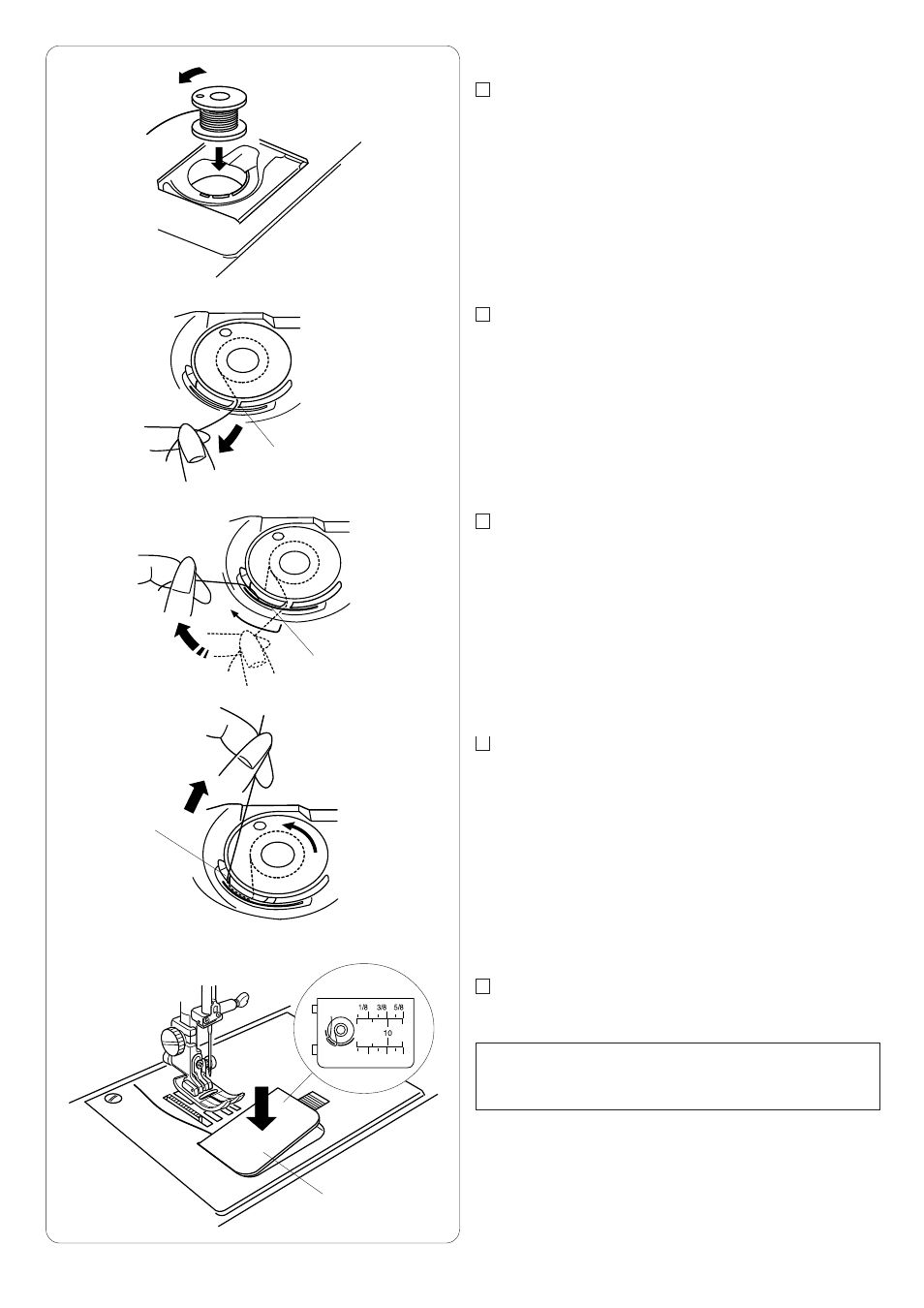 1/8 3/8 5/8

10